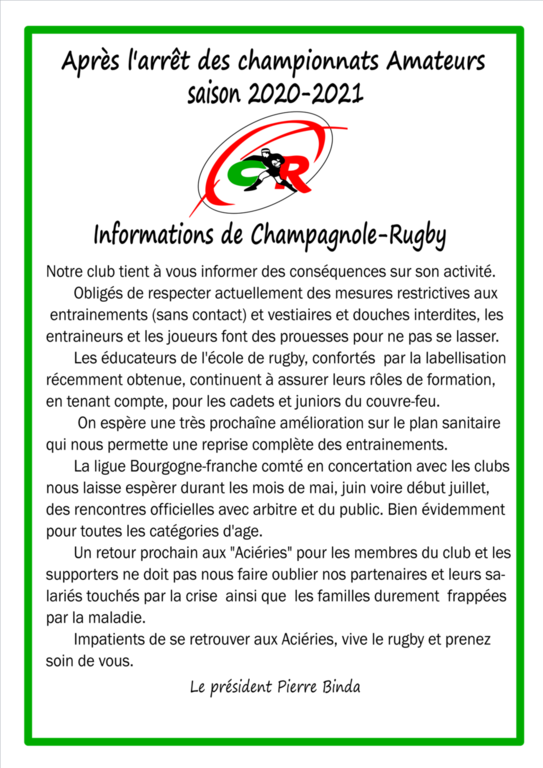 Après l'arrêt des championnats Amateurs saison 2020-2021

CR

Informations de Champagnole-Rugby

Notre club tient à vous informer des conséquences sur son activité.

Obligés de respecter actuellement des mesures restrictives aux entrainements (sans contact) et vestiaires et douches interdites, les entraineurs et les joueurs font des prouesses pour ne pas se lasser.

Les éducateurs de l'école de rugby, confortés par la labellisation récemment obtenue, continuent à assurer leurs rôles de formation, en tenant compte, pour les cadets et juniors du couvre-feu.

On espère une très prochaîne amélioration sur le plan sanitaire qui nous permette une reprise complète des entrainements.

La ligue Bourgogne-franche comté en concertation avec les clubs nous laisse espèrer durant les mois de mai, juin voire début juillet, des rencontres officielles avec arbitre et du public. Bien évidemment pour toutes les catégories d'age.

Un retour prochain aux "Aciéries" pour les membres du club et les supporters ne doit pas nous faire oublier nos partenaires et leurs salariés touchés par la crise ainsi que les familles durement frappées par la maladie.

Impatients de se retrouver aux Aciéries, vive le rugby et prenez soin de vous.

Le président Pierre Binda